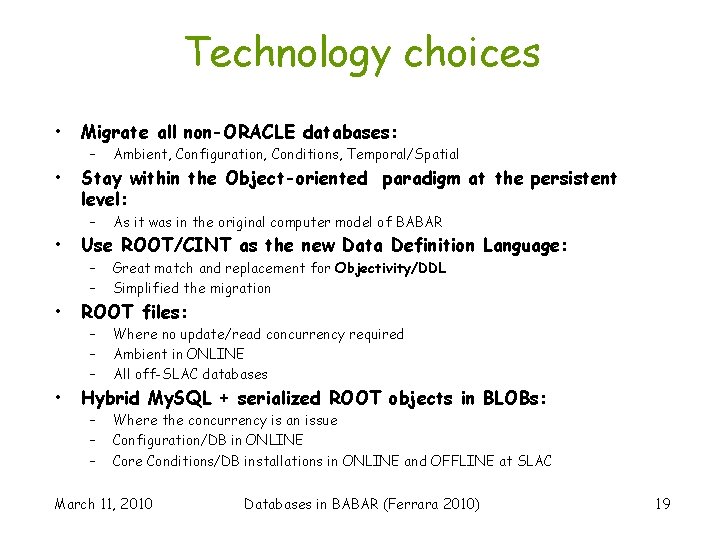 Technology choices

• Migrate all non-ORACLE databases:
  – Ambient, Configuration, Conditions, Temporal/Spatial
• Stay within the Object-oriented paradigm at the persistent level:
  – As it was in the original computer model of BABAR
• Use ROOT/CINT as the new Data Definition Language:
  – Great match and replacement for Objectivity/DDL
  – Simplified the migration
• ROOT files:
  – Where no update/read concurrency required
  – Ambient in ONLINE
  – All off-SLAC databases
• Hybrid MySQL + serialized ROOT objects in BLOBs:
  – Where the concurrency is an issue
  – Configuration/DB in ONLINE
  – Core Conditions/DB installations in ONLINE and OFFLINE at SLAC

March 11, 2010 Databases in BABAR (Ferrara 2010) 19